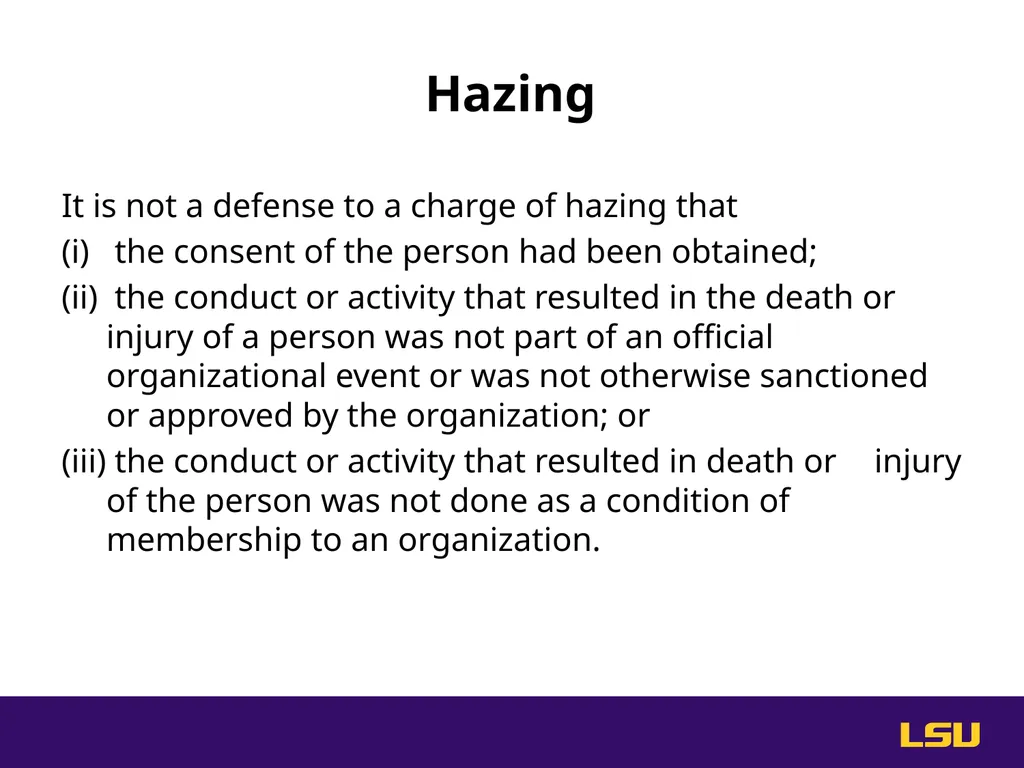 Hazing

It is not a defense to a charge of hazing that
(i) the consent of the person had been obtained;
(ii) the conduct or activity that resulted in the death or injury of a person was not part of an official organizational event or was not otherwise sanctioned or approved by the organization; or
(iii) the conduct or activity that resulted in death or injury of the person was not done as a condition of membership to an organization.

LSU